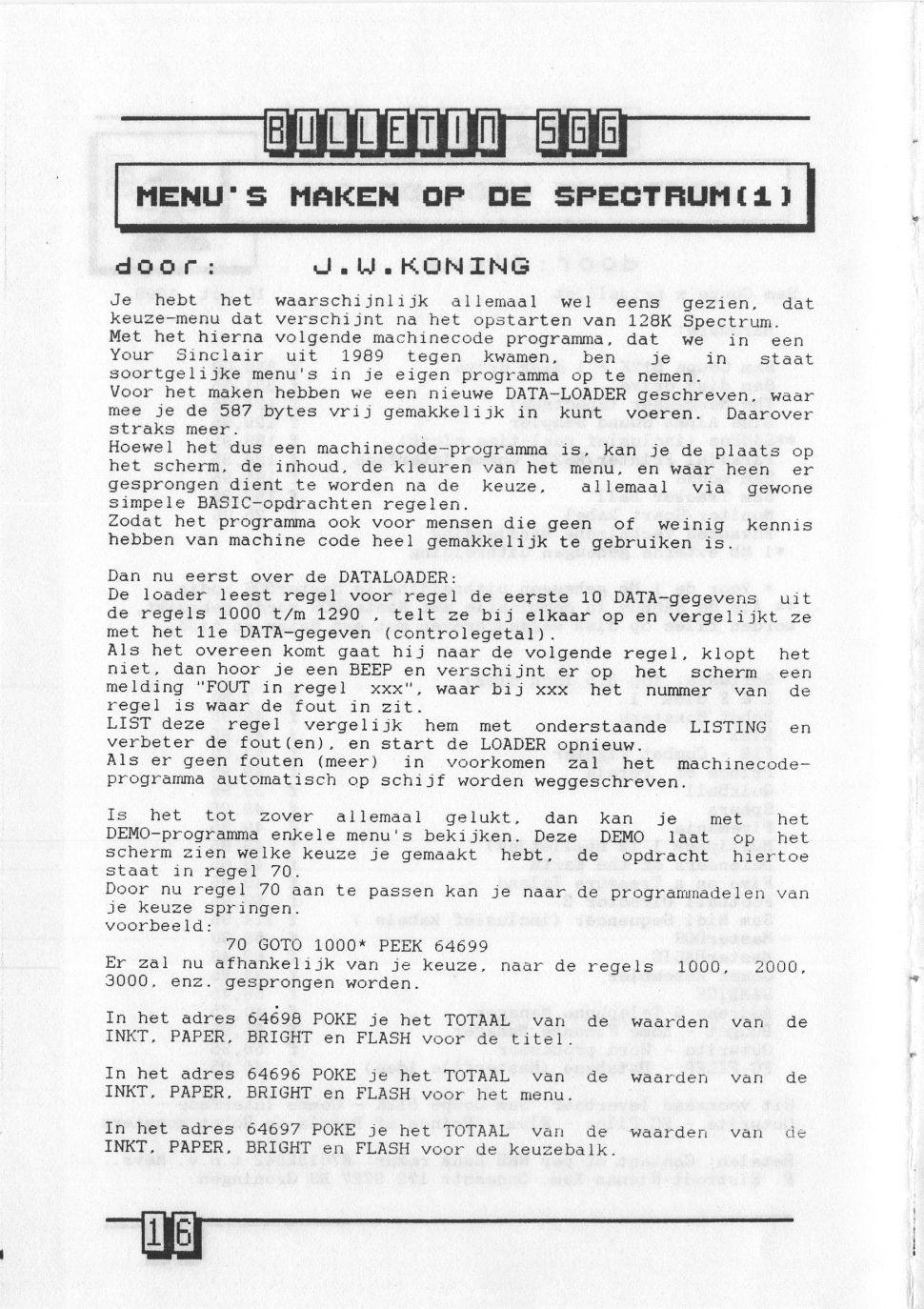 BULLETIN SGG

MENU'S MAKEN OP DE SPECTRUM(1)

door: J.W.KONING

Je hebt het waarschijnlijk allemaal wel eens gezien, dat keuze-menu dat verschijnt na het opstarten van 128K Spectrum. Met het hierna volgende machinecode programma, dat we in een Your Sinclair uit 1989 tegen kwamen, ben je in staat soortgelijke menu's in je eigen programma op te nemen. Voor het maken hebben we een nieuwe DATA-LOADER geschreven, waar mee je de 587 bytes vrij gemakkelijk in kunt voeren. Daarover straks meer.
Hoewel het dus een machinecode-programma is, kan je de plaats op het scherm, de inhoud, de kleuren van het menu, en waar heen er gesprongen dient te worden na de keuze, allemaal via gewone simpele BASIC-opdrachten regelen.
Zodat het programma ook voor mensen die geen of weinig kennis hebben van machine code heel gemakkelijk te gebruiken is.

Dan nu eerst over de DATALOADER:
De loader leest regel voor regel de eerste 10 DATA-gegevens uit de regels 1000 t/m 1290 , telt ze bij elkaar op en vergelijkt ze met het 11e DATA-gegeven (controlegetal).
Als het overeen komt gaat hij naar de volgende regel, klopt het niet, dan hoor je een BEEP en verschijnt er op het scherm een melding "FOUT in regel xxx", waar bij xxx het nummer van de regel is waar de fout in zit.
LIST deze regel vergelijk hem met onderstaande LISTING en verbeter de fout(en), en start de LOADER opnieuw.
Als er geen fouten (meer) in voorkomen zal het machinecode-programma automatisch op schijf worden weggeschreven.

Is het tot zover allemaal gelukt, dan kan je met het DEMO-programma enkele menu's bekijken. Deze DEMO laat op het scherm zien welke keuze je gemaakt hebt, de opdracht hiertoe staat in regel 70.
Door nu regel 70 aan te passen kan je naar de programmadelen van je keuze springen.
voorbeeld:
70 GOTO 1000* PEEK 64699
Er zal nu afhankelijk van je keuze, naar de regels 1000, 2000, 3000, enz. gesprongen worden.

In het adres 64698 POKE je het TOTAAL van de waarden van de INKT, PAPER, BRIGHT en FLASH voor de titel.

In het adres 64696 POKE je het TOTAAL van de waarden van de INKT, PAPER, BRIGHT en FLASH voor het menu.

In het adres 64697 POKE je het TOTAAL van de waarden van de INKT, PAPER, BRIGHT en FLASH voor de keuzebalk.

16